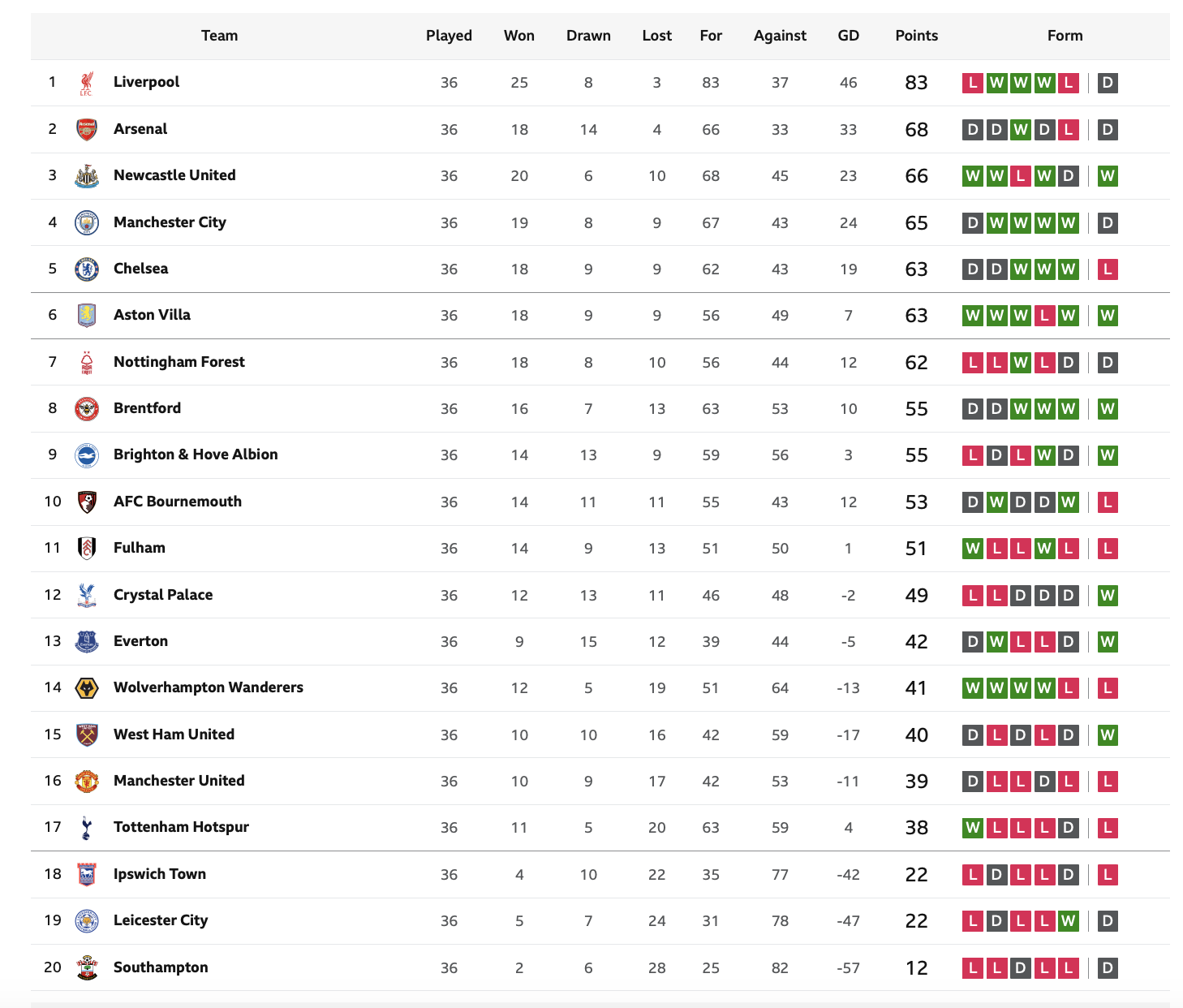 | | Team | Played | Won | Drawn | Lost | For | Against | GD | Points | Form |
|---|---|---|---|---|---|---|---|---|---|---|
| 1 | Liverpool | 36 | 25 | 8 | 3 | 83 | 37 | 46 | 83 | L W W W L D |
| 2 | Arsenal | 36 | 18 | 14 | 4 | 66 | 33 | 33 | 68 | D D W D L D |
| 3 | Newcastle United | 36 | 20 | 6 | 10 | 68 | 45 | 23 | 66 | W W L W D W |
| 4 | Manchester City | 36 | 19 | 8 | 9 | 67 | 43 | 24 | 65 | D W W W W D |
| 5 | Chelsea | 36 | 18 | 9 | 9 | 62 | 43 | 19 | 63 | D D W W W L |
| 6 | Aston Villa | 36 | 18 | 9 | 9 | 56 | 49 | 7 | 63 | W W W L W W |
| 7 | Nottingham Forest | 36 | 18 | 8 | 10 | 56 | 44 | 12 | 62 | L L W L D D |
| 8 | Brentford | 36 | 16 | 7 | 13 | 63 | 53 | 10 | 55 | D D W W W W |
| 9 | Brighton & Hove Albion | 36 | 14 | 13 | 9 | 59 | 56 | 3 | 55 | L D L W D W |
| 10 | AFC Bournemouth | 36 | 14 | 11 | 11 | 55 | 43 | 12 | 53 | D W D D W L |
| 11 | Fulham | 36 | 14 | 9 | 13 | 51 | 50 | 1 | 51 | W L L W L L |
| 12 | Crystal Palace | 36 | 12 | 13 | 11 | 46 | 48 | -2 | 49 | L L D D D W |
| 13 | Everton | 36 | 9 | 15 | 12 | 39 | 44 | -5 | 42 | D W L L D W |
| 14 | Wolverhampton Wanderers | 36 | 12 | 5 | 19 | 51 | 64 | -13 | 41 | W W W W L L |
| 15 | West Ham United | 36 | 10 | 10 | 16 | 42 | 59 | -17 | 40 | D L D L D W |
| 16 | Manchester United | 36 | 10 | 9 | 17 | 42 | 53 | -11 | 39 | D L L D L L |
| 17 | Tottenham Hotspur | 36 | 11 | 5 | 20 | 63 | 59 | 4 | 38 | W L L L D L |
| 18 | Ipswich Town | 36 | 4 | 10 | 22 | 35 | 77 | -42 | 22 | L D L L D L |
| 19 | Leicester City | 36 | 5 | 7 | 24 | 31 | 78 | -47 | 22 | L D L L W D |
| 20 | Southampton | 36 | 2 | 6 | 28 | 25 | 82 | -57 | 12 | L L D L L D |